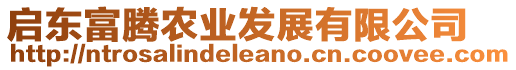 启东富腾农业发展有限公司
http://ntrosalindeleano.cn.coovee.com